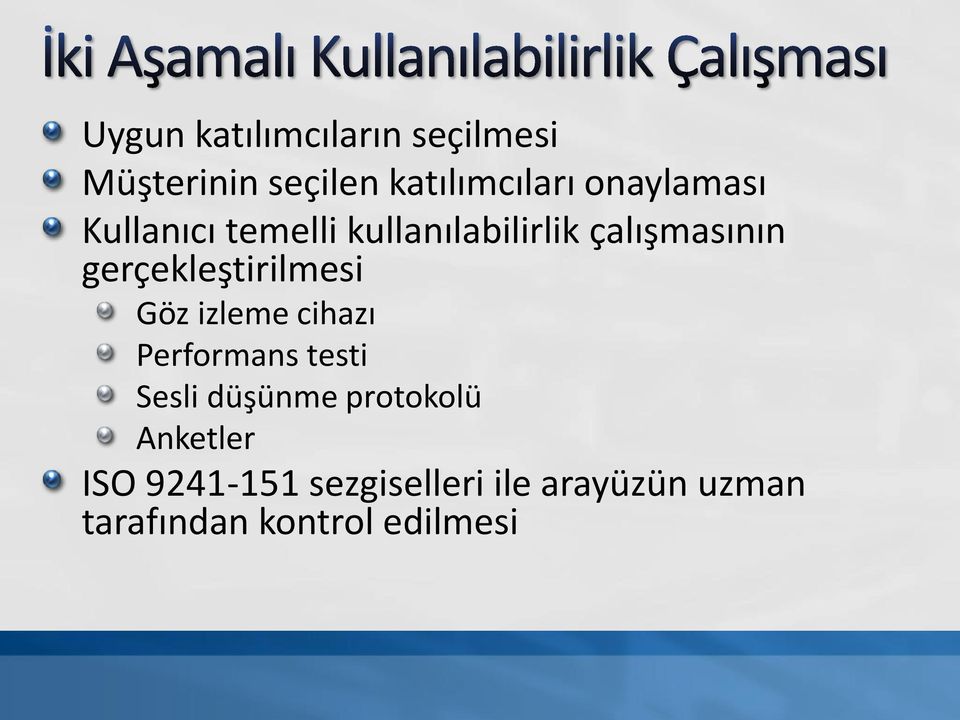 İki Aşamalı Kullanılabilirlik Çalışması

Uygun katılımcıların seçilmesi

Müşterinin seçilen katılımcıları onaylaması

Kullanıcı temelli kullanılabilirlik çalışmasının gerçekleştirilmesi

Göz izleme cihazı

Performans testi

Sesli düşünme protokolü

Anketler

ISO 9241-151 sezgiselleri ile arayüzün uzman tarafından kontrol edilmesi